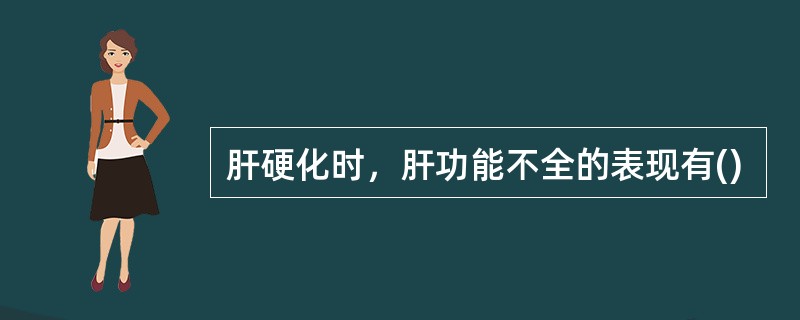 肝硬化时，肝功能不全的表现有()